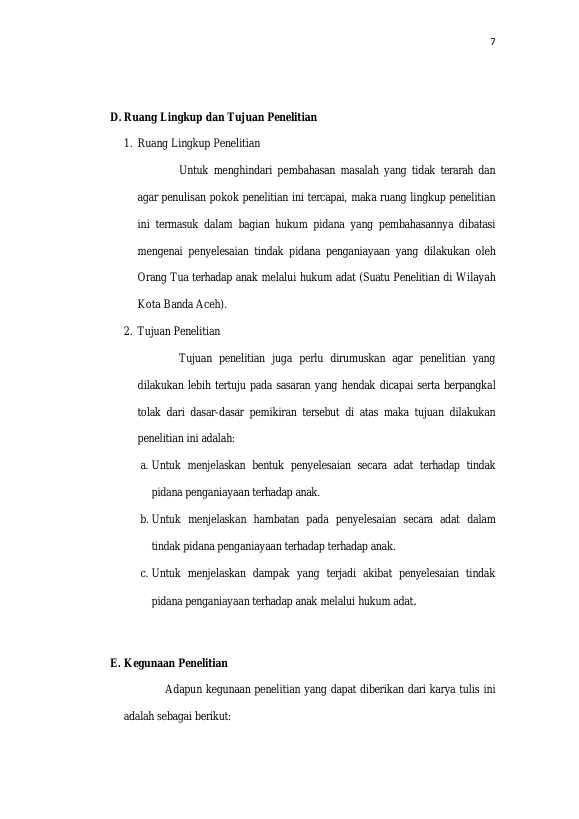 7

D. Ruang Lingkup dan Tujuan Penelitian

1. Ruang Lingkup Penelitian

Untuk menghindari pembahasan masalah yang tidak terarah dan agar penulisan pokok penelitian ini tercapai, maka ruang lingkup penelitian ini termasuk dalam bagian hukum pidana yang pembahasannya dibatasi mengenai penyelesaian tindak pidana penganiayaan yang dilakukan oleh Orang Tua terhadap anak melalui hukum adat (Suatu Penelitian di Wilayah Kota Banda Aceh).

2. Tujuan Penelitian

Tujuan penelitian juga perlu dirumuskan agar penelitian yang dilakukan lebih tertuju pada sasaran yang hendak dicapai serta berpangkal tolak dari dasar-dasar pemikiran tersebut di atas maka tujuan dilakukan penelitian ini adalah:

a. Untuk menjelaskan bentuk penyelesaian secara adat terhadap tindak pidana penganiayaan terhadap anak.

b. Untuk menjelaskan hambatan pada penyelesaian secara adat dalam tindak pidana penganiayaan terhadap terhadap anak.

c. Untuk menjelaskan dampak yang terjadi akibat penyelesaian tindak pidana penganiayaan terhadap anak melalui hukum adat.

E. Kegunaan Penelitian

Adapun kegunaan penelitian yang dapat diberikan dari karya tulis ini adalah sebagai berikut: